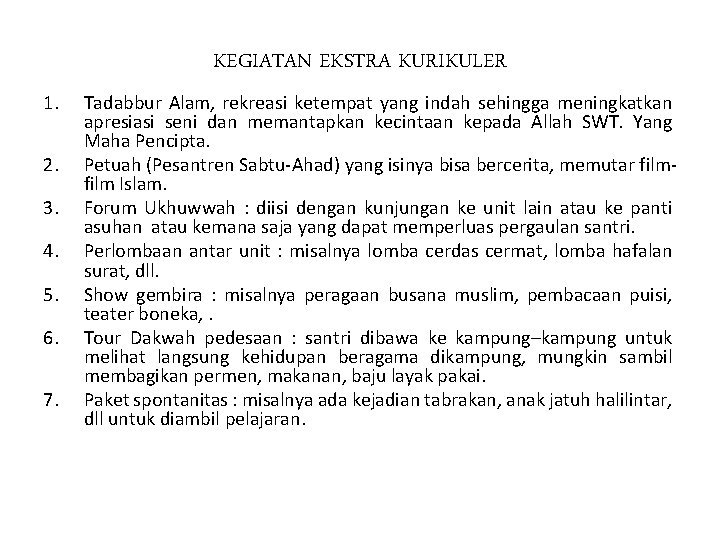 KEGIATAN EKSTRA KURIKULER

1. Tadabbur Alam, rekreasi ketempat yang indah sehingga meningkatkan apresiasi seni dan memantapkan kecintaan kepada Allah SWT. Yang Maha Pencipta.
2. Petuah (Pesantren Sabtu-Ahad) yang isinya bisa bercerita, memutar film-film Islam.
3. Forum Ukhuwwah : diisi dengan kunjungan ke unit lain atau ke panti asuhan atau kemana saja yang dapat memperluas pergaulan santri.
4. Perlombaan antar unit : misalnya lomba cerdas cermat, lomba hafalan surat, dll.
5. Show gembira : misalnya peragaan busana muslim, pembacaan puisi, teater boneka, .
6. Tour Dakwah pedesaan : santri dibawa ke kampung–kampung untuk melihat langsung kehidupan beragama dikampung, mungkin sambil membagikan permen, makanan, baju layak pakai.
7. Paket spontanitas : misalnya ada kejadian tabrakan, anak jatuh halilintar, dll untuk diambil pelajaran.